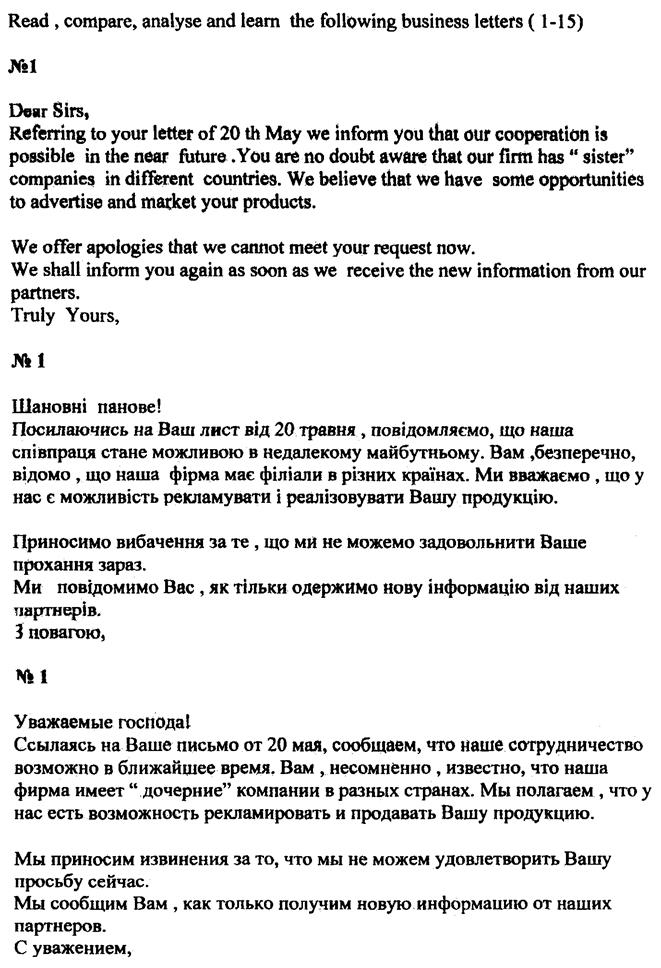 Read , compare, analyse and learn the following business letters ( 1-15)

№1

Dear Sirs,
Referring to your letter of 20 th May we inform you that our cooperation is possible in the near future .You are no doubt aware that our firm has " sister" companies in different countries. We believe that we have some opportunities to advertise and market your products.

We offer apologies that we cannot meet your request now.
We shall inform you again as soon as we receive the new information from our partners.
Truly Yours,

№ 1

Шановні панове!
Посилаючись на Ваш лист від 20 травня , повідомляємо, що наша співпраця стане можливою в недалекому майбутньому. Вам ,безперечно, відомо , що наша фірма має філіали в різних країнах. Ми вважаємо , що у нас є можливість рекламувати і реалізовувати Вашу продукцію.

Приносимо вибачення за те , що ми не можемо задовольнити Ваше прохання зараз.
Ми повідомимо Вас , як тільки одержимо нову інформацію від наших партнерів.
З повагою,

№ 1

Уважаемые господа!
Ссылаясь на Ваше письмо от 20 мая, сообщаем, что наше сотрудничество возможно в ближайшее время. Вам , несомненно , известно, что наша фирма имеет " дочерние" компании в разных странах. Мы полагаем , что у нас есть возможность рекламировать и продавать Вашу продукцию.

Мы приносим извинения за то, что мы не можем удовлетворить Вашу просьбу сейчас.
Мы сообщим Вам , как только получим новую информацию от наших партнеров.
С уважением,